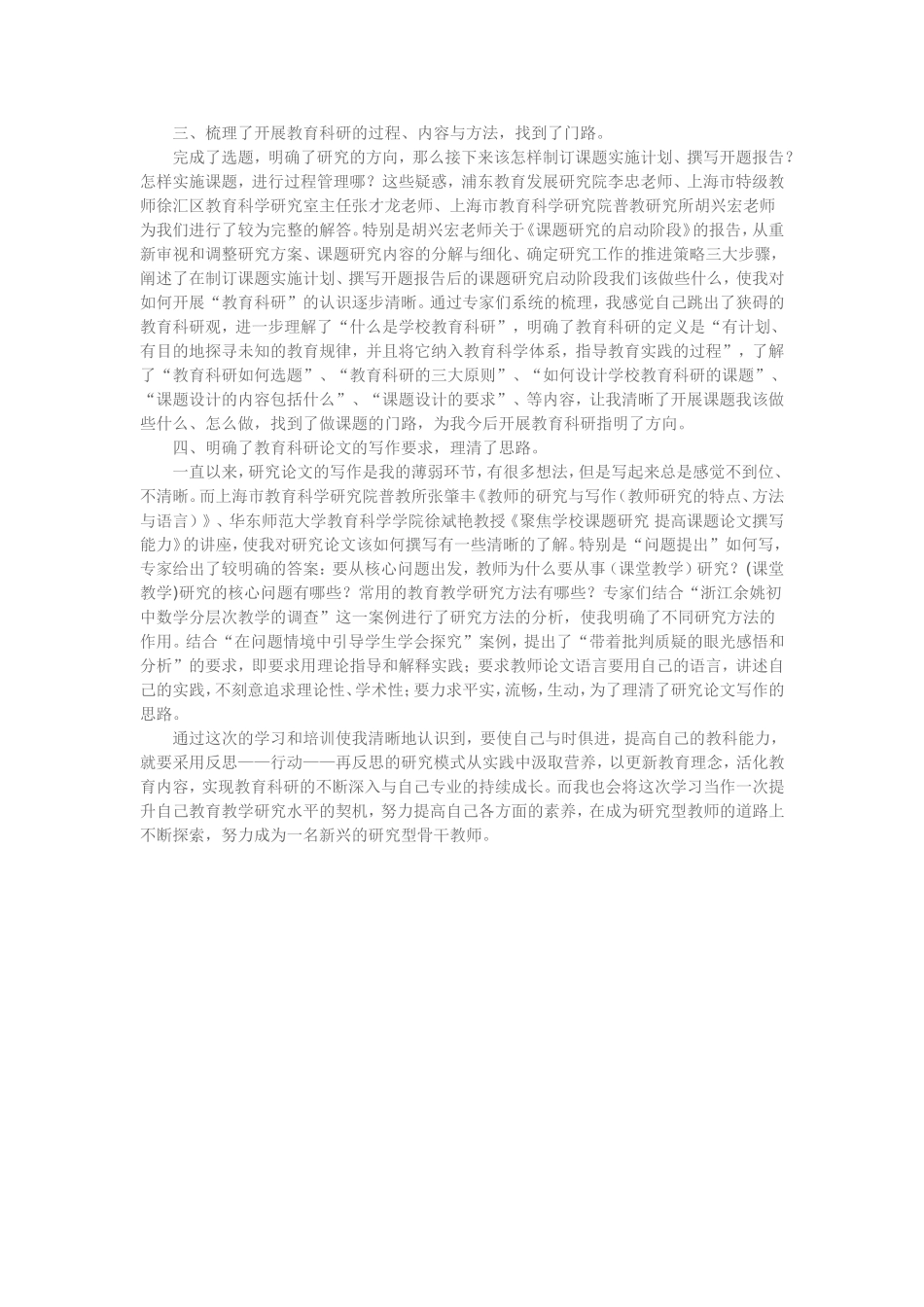 三、梳理了开展教育科研的过程、内容与方法，找到了门路。

完成了选题，明确了研究的方向，那么接下来该怎样制订课题实施计划、撰写开题报告？怎样实施课题，进行过程管理哪？这些疑惑，浦东教育发展研究院李忠老师、上海市特级教师徐汇区教育科学研究室主任张才龙老师、上海市教育科学研究院普教研究所胡兴宏老师为我们进行了较为完整的解答。特别是胡兴宏老师关于《课题研究的启动阶段》的报告，从重新审视和调整研究方案、课题研究内容的分解与细化、确定研究工作的推进策略三大步骤，阐述了在制订课题实施计划、撰写开题报告后的课题研究启动阶段我们该做些什么，使我对如何开展“教育科研”的认识逐步清晰。通过专家们系统的梳理，我感觉自己跳出了狭碍的教育科研观，进一步理解了“什么是学校教育科研”，明确了教育科研的定义是“有计划、有目的地探寻未知的教育规律，并且将它纳入教育科学体系，指导教育实践的过程”，了解了“教育科研如何选题”、“教育科研的三大原则”、“如何设计学校教育科研的课题”、“课题设计的内容包括什么”、“课题设计的要求”、等内容，让我清晰了开展课题我该做些什么、怎么做，找到了做课题的门路，为我今后开展教育科研指明了方向。

四、明确了教育科研论文的写作要求，理清了思路。

一直以来，研究论文的写作是我的薄弱环节，有很多想法，但是写起来总是感觉不到位、不清晰。而上海市教育科学研究院普教所张肇丰《教师的研究与写作（教师研究的特点、方法与语言）》、华东师范大学教育科学学院徐斌艳教授《聚焦学校课题研究 提高课题论文撰写能力》的讲座，使我对研究论文该如何撰写有一些清晰的了解。特别是“问题提出”如何写，专家给出了较明确的答案：要从核心问题出发，教师为什么要从事（课堂教学）研究？(课堂教学)研究的核心问题有哪些？常用的教育教学研究方法有哪些？专家们结合“浙江余姚初中数学分层次教学的调查”这一案例进行了研究方法的分析，使我明确了不同研究方法的作用。结合“在问题情境中引导学生学会探究”案例，提出了“带着批判质疑的眼光感悟和分析”的要求，即要求用理论指导和解释实践；要求教师论文语言要用自己的语言，讲述自己的实践，不刻意追求理论性、学术性；要力求平实，流畅，生动，为了理清了研究论文写作的思路。

通过这次的学习和培训使我清晰地认识到，要使自己与时俱进，提高自己的教科能力，就要采用反思——行动——再反思的研究模式从实践中汲取营养，以更新教育理念，活化教育内容，实现教育科研的不断深入与自己专业的持续成长。而我也会将这次学习当作一次提升自己教育教学研究水平的契机，努力提高自己各方面的素养，在成为研究型教师的道路上不断探索，努力成为一名新兴的研究型骨干教师。